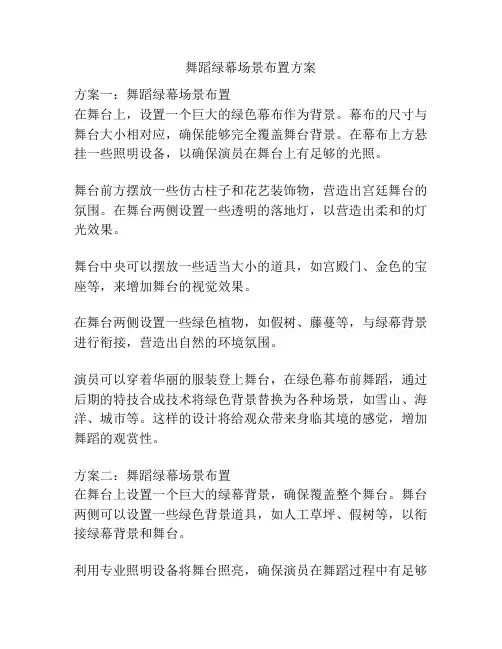 舞蹈绿幕场景布置方案

方案一：舞蹈绿幕场景布置
在舞台上，设置一个巨大的绿色幕布作为背景。幕布的尺寸与舞台大小相对应，确保能够完全覆盖舞台背景。在幕布上方悬挂一些照明设备，以确保演员在舞台上有足够的光照。

舞台前方摆放一些仿古柱子和花艺装饰物，营造出宫廷舞台的氛围。在舞台两侧设置一些透明的落地灯，以营造出柔和的灯光效果。

舞台中央可以摆放一些适当大小的道具，如宫殿门、金色的宝座等，来增加舞台的视觉效果。

在舞台两侧设置一些绿色植物，如假树、藤蔓等，与绿幕背景进行衔接，营造出自然的环境氛围。

演员可以穿着华丽的服装登上舞台，在绿色幕布前舞蹈，通过后期的特技合成技术将绿色背景替换为各种场景，如雪山、海洋、城市等。这样的设计将给观众带来身临其境的感觉，增加舞蹈的观赏性。

方案二：舞蹈绿幕场景布置
在舞台上设置一个巨大的绿幕背景，确保覆盖整个舞台。舞台两侧可以设置一些绿色背景道具，如人工草坪、假树等，以衔接绿幕背景和舞台。

利用专业照明设备将舞台照亮，确保演员在舞蹈过程中有足够